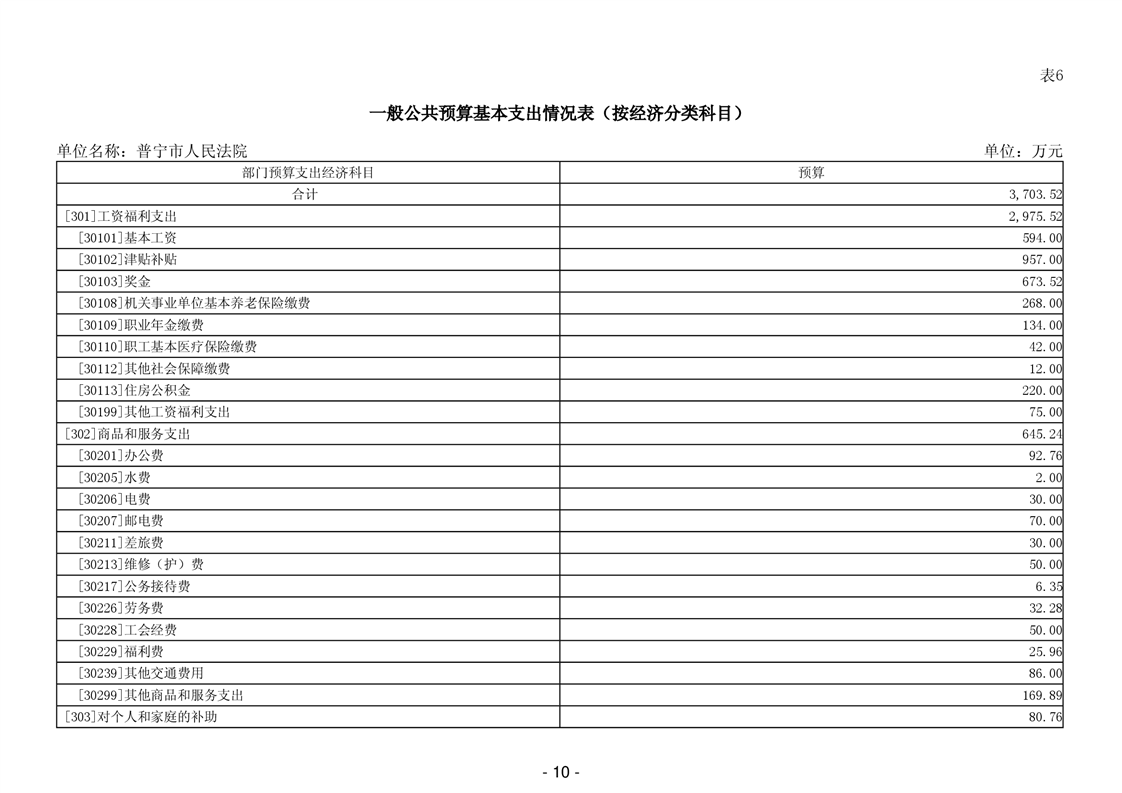 表6

一般公共预算基本支出情况表（按经济分类科目）

单位名称：普宁市人民法院 单位：万元

| 部门预算支出经济科目 | 预算 |
|---|---|
| 合计 | 3,703.52 |
| [301]工资福利支出 | 2,975.52 |
| [30101]基本工资 | 594.00 |
| [30102]津贴补贴 | 957.00 |
| [30103]奖金 | 673.52 |
| [30108]机关事业单位基本养老保险缴费 | 268.00 |
| [30109]职业年金缴费 | 134.00 |
| [30110]职工基本医疗保险缴费 | 42.00 |
| [30112]其他社会保障缴费 | 12.00 |
| [30113]住房公积金 | 220.00 |
| [30199]其他工资福利支出 | 75.00 |
| [302]商品和服务支出 | 645.24 |
| [30201]办公费 | 92.76 |
| [30205]水费 | 2.00 |
| [30206]电费 | 30.00 |
| [30207]邮电费 | 70.00 |
| [30211]差旅费 | 30.00 |
| [30213]维修（护）费 | 50.00 |
| [30217]公务接待费 | 6.35 |
| [30226]劳务费 | 32.28 |
| [30228]工会经费 | 50.00 |
| [30229]福利费 | 25.96 |
| [30239]其他交通费用 | 86.00 |
| [30299]其他商品和服务支出 | 169.89 |
| [303]对个人和家庭的补助 | 80.76 |

- 10 -